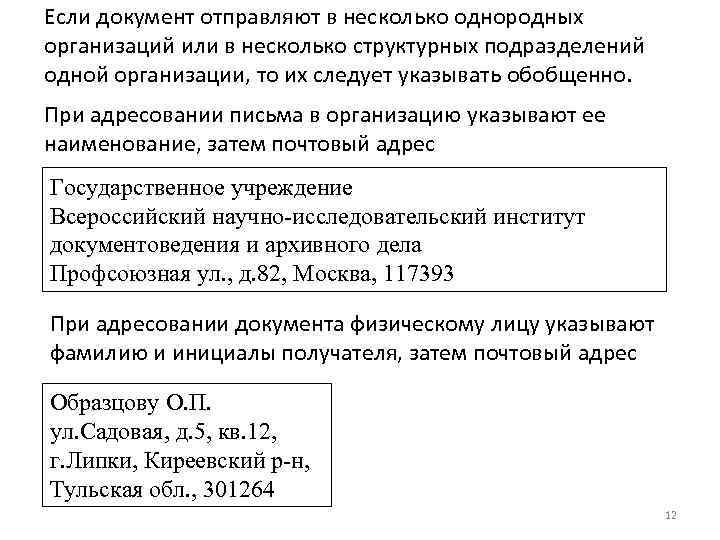 Если документ отправляют в несколько однородных организаций или в несколько структурных подразделений одной организации, то их следует указывать обобщенно.

При адресовании письма в организацию указывают ее наименование, затем почтовый адрес

Государственное учреждение
Всероссийский научно-исследовательский институт документоведения и архивного дела
Профсоюзная ул., д.82, Москва, 117393

При адресовании документа физическому лицу указывают фамилию и инициалы получателя, затем почтовый адрес

Образцову О.П.
ул.Садовая, д.5, кв.12,
г.Липки, Киреевский р-н,
Тульская обл., 301264

12